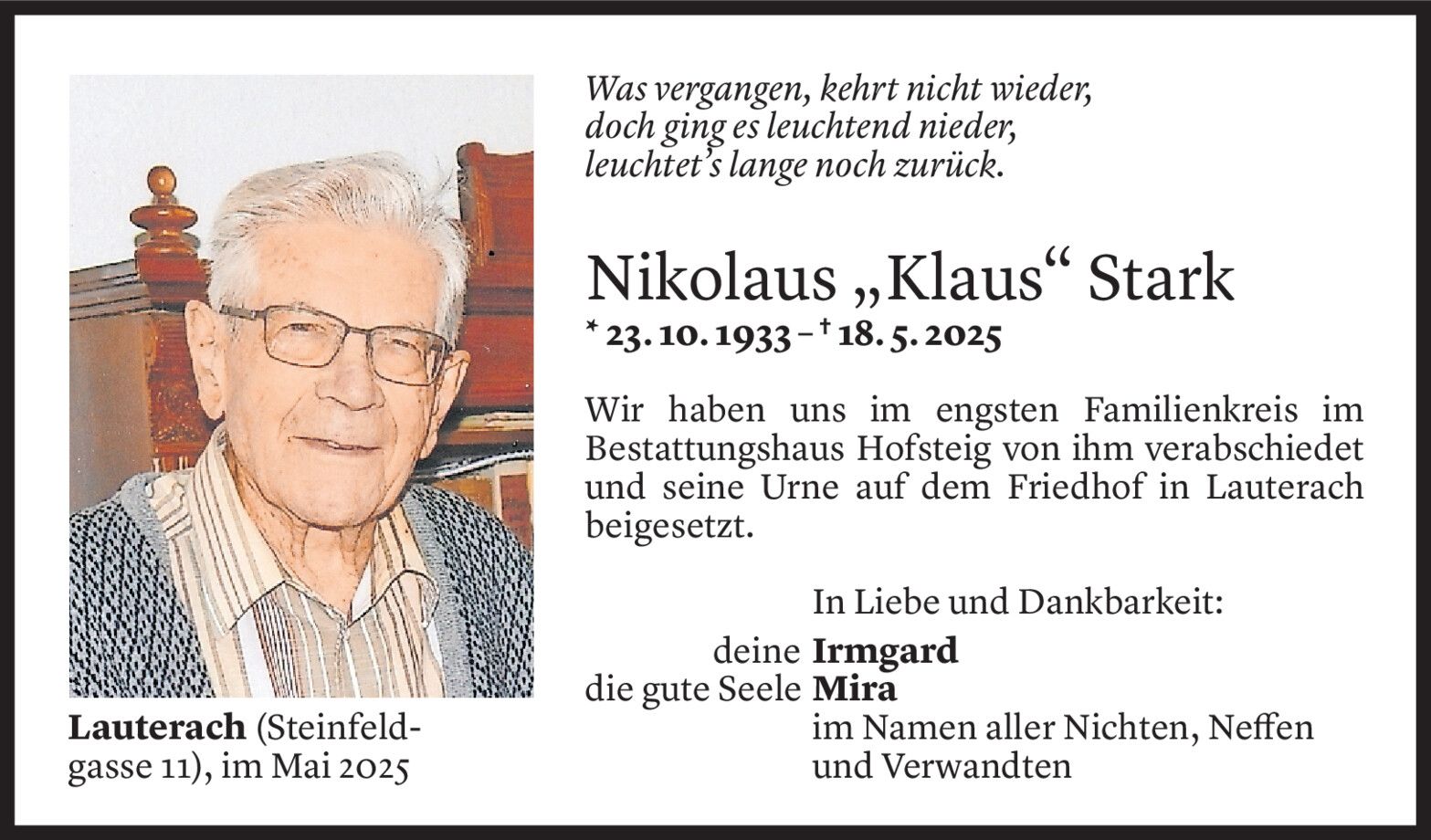 Was vergangen, kehrt nicht wieder,
doch ging es leuchtend nieder,
leuchtet's lange noch zurück.

Nikolaus „Klaus“ Stark
* 23. 10. 1933 – † 18. 5. 2025

Wir haben uns im engsten Familienkreis im Bestattungshaus Hofsteig von ihm verabschiedet und seine Urne auf dem Friedhof in Lauterach beigesetzt.

In Liebe und Dankbarkeit:
deine Irmgard
die gute Seele Mira
im Namen aller Nichten, Neffen
und Verwandten

Lauterach (Steinfeldgasse 11), im Mai 2025